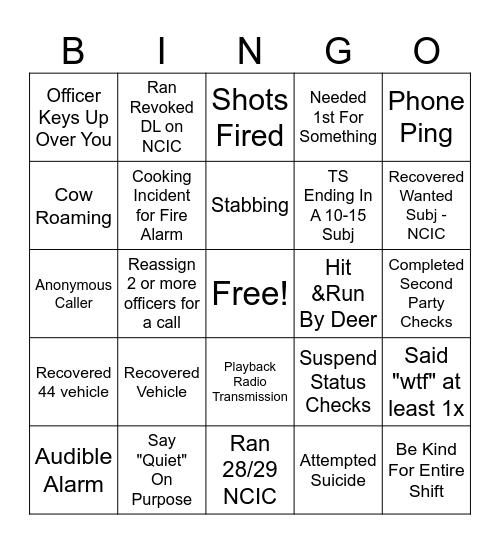 | B | I | N | G | O |
|---|---|---|---|---|
| Officer Keys Up Over You | Ran Revoked DL on NCIC | Shots Fired | Needed 1st For Something | Phone Ping |
| Cow Roaming | Cooking Incident for Fire Alarm | Stabbing | TS Ending In A 10-15 Subj | Recovered Wanted Subj - NCIC |
| Anonymous Caller | Reassign 2 or more officers for a call | Free! | Hit &Run By Deer | Completed Second Party Checks |
| Recovered 44 vehicle | Recovered Vehicle | Playback Radio Transmission | Suspend Status Checks | Said "wtf" at least 1x |
| Audible Alarm | Say "Quiet" On Purpose | Ran 28/29 NCIC | Attempted Suicide | Be Kind For Entire Shift |